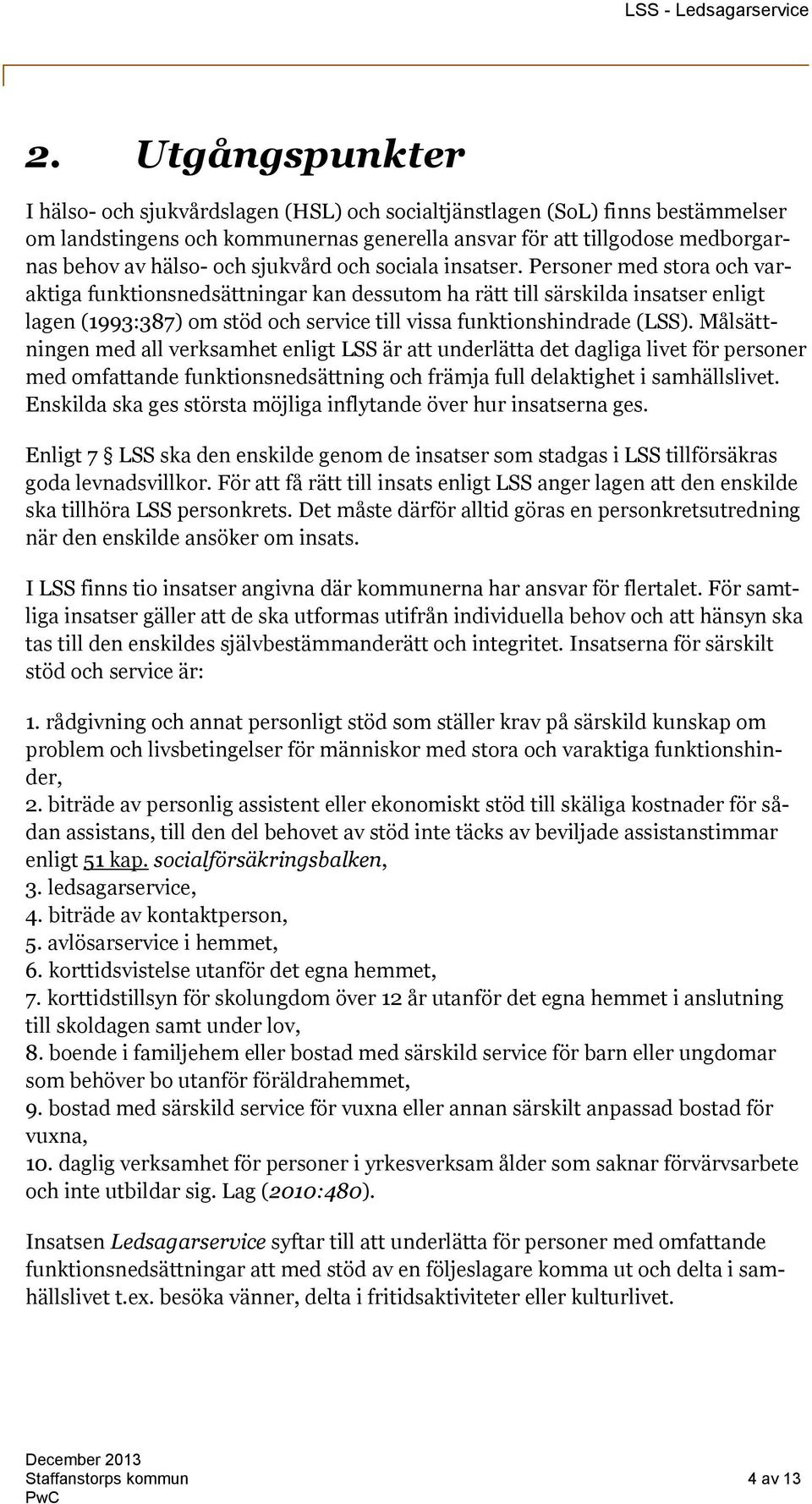 LSS - Ledsagarservice

2. Utgångspunkter

I hälso- och sjukvårdslagen (HSL) och socialtjänstlagen (SoL) finns bestämmelser om landstingens och kommunernas generella ansvar för att tillgodose medborgarnas behov av hälso- och sjukvård och sociala insatser. Personer med stora och varaktiga funktionsnedsättningar kan dessutom ha rätt till särskilda insatser enligt lagen (1993:387) om stöd och service till vissa funktionshindrade (LSS). Målsättningen med all verksamhet enligt LSS är att underlätta det dagliga livet för personer med omfattande funktionsnedsättning och främja full delaktighet i samhällslivet. Enskilda ska ges största möjliga inflytande över hur insatserna ges.

Enligt 7 § LSS ska den enskilde genom de insatser som stadgas i LSS tillförsäkras goda levnadsvillkor. För att få rätt till insats enligt LSS anger lagen att den enskilde ska tillhöra LSS personkrets. Det måste därför alltid göras en personkretsutredning när den enskilde ansöker om insats.

I LSS finns tio insatser angivna där kommunerna har ansvar för flertalet. För samtliga insatser gäller att de ska utformas utifrån individuella behov och att hänsyn ska tas till den enskildes självbestämmanderätt och integritet. Insatserna för särskilt stöd och service är:

1. rådgivning och annat personligt stöd som ställer krav på särskild kunskap om problem och livsbetingelser för människor med stora och varaktiga funktionshinder,
2. biträde av personlig assistent eller ekonomiskt stöd till skäliga kostnader för sådan assistans, till den del behovet av stöd inte täcks av beviljade assistanstimmar enligt 51 kap. socialförsäkringsbalken,
3. ledsagarservice,
4. biträde av kontaktperson,
5. avlösarservice i hemmet,
6. korttidsvistelse utanför det egna hemmet,
7. korttidstillsyn för skolungdom över 12 år utanför det egna hemmet i anslutning till skoldagen samt under lov,
8. boende i familjehem eller bostad med särskild service för barn eller ungdomar som behöver bo utanför föräldrahemmet,
9. bostad med särskild service för vuxna eller annan särskilt anpassad bostad för vuxna,
10. daglig verksamhet för personer i yrkesverksam ålder som saknar förvärvsarbete och inte utbildar sig. Lag (2010:480).

Insatsen Ledsagarservice syftar till att underlätta för personer med omfattande funktionsnedsättningar att med stöd av en följeslagare komma ut och delta i samhällslivet t.ex. besöka vänner, delta i fritidsaktiviteter eller kulturlivet.

December 2013
Staffanstorps kommun
PwC
4 av 13